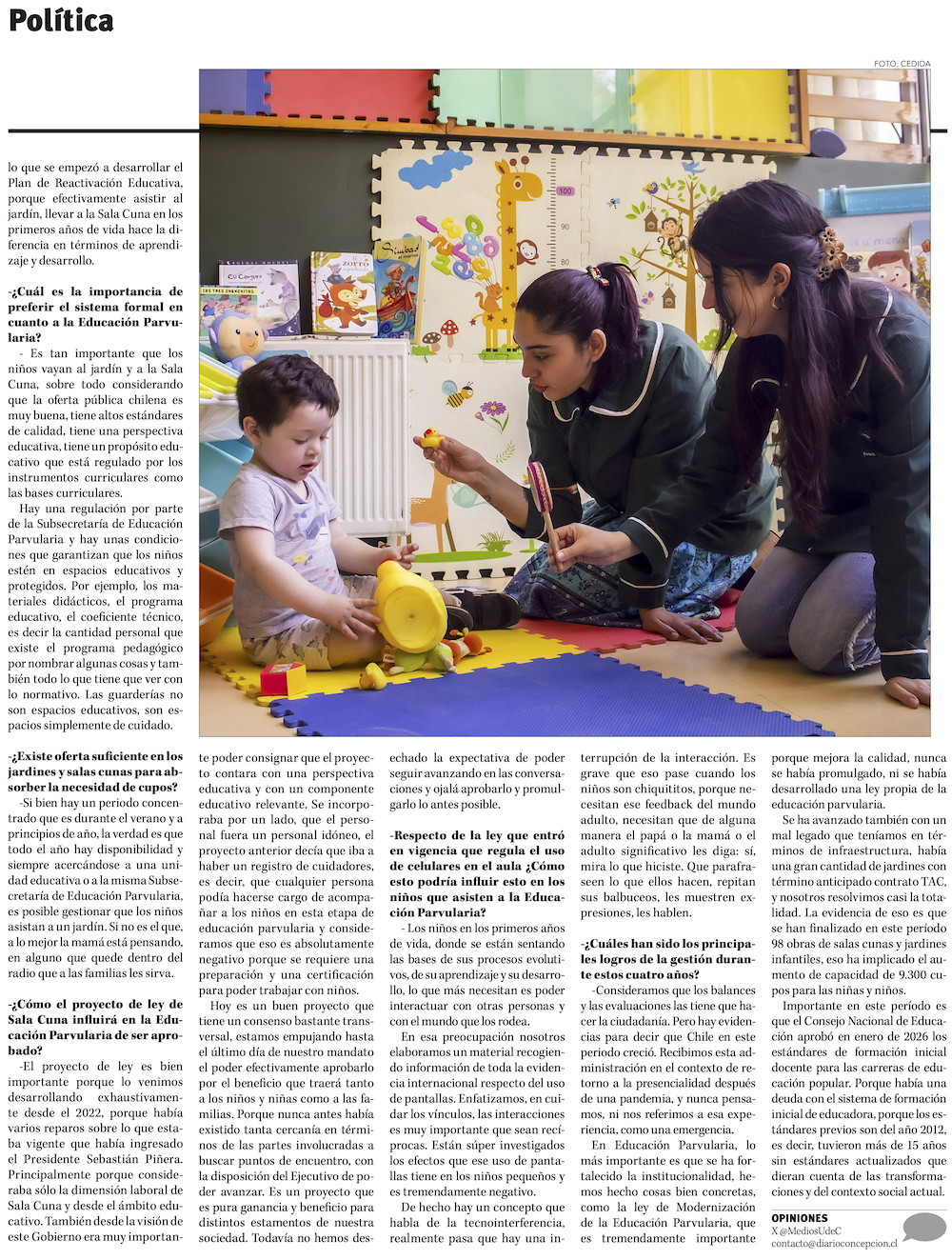 Política

FOTO: CEDIDA

lo que se empezó a desarrollar el Plan de Reactivación Educativa, porque efectivamente asistir al jardín, llevar a la Sala Cuna en los primeros años de vida hace la diferencia en términos de aprendizaje y desarrollo.

-¿Cuál es la importancia de preferir el sistema formal en cuanto a la Educación Parvularia?

- Es tan importante que los niños vayan al jardín y a la Sala Cuna, sobre todo considerando que la oferta pública chilena es muy buena, tiene altos estándares de calidad, tiene una perspectiva educativa, tiene un propósito educativo que está regulado por los instrumentos curriculares como las bases curriculares.

Hay una regulación por parte de la Subsecretaría de Educación Parvularia y hay unas condiciones que garantizan que los niños estén en espacios educativos y protegidos. Por ejemplo, los materiales didácticos, el programa educativo, el coeficiente técnico, es decir la cantidad personal que existe el programa pedagógico por nombrar algunas cosas y también todo lo que tiene que ver con lo normativo. Las guarderías no son espacios educativos, son espacios simplemente de cuidado.

-¿Existe oferta suficiente en los jardines y salas cunas para absorber la necesidad de cupos?

-Si bien hay un periodo concentrado que es durante el verano y a principios de año, la verdad es que todo el año hay disponibilidad y siempre acercándose a una unidad educativa o a la misma Subsecretaría de Educación Parvularia, es posible gestionar que los niños asistan a un jardín. Si no es el que, a lo mejor la mamá está pensando, en alguno que quede dentro del radio que a las familias les sirva.

-¿Cómo el proyecto de ley de Sala Cuna influirá en la Educación Parvularia de ser aprobado?

-El proyecto de ley es bien importante porque lo venimos desarrollando exhaustivamente desde el 2022, porque había varios reparos sobre lo que estaba vigente que había ingresado el Presidente Sebastián Piñera. Principalmente porque consideraba sólo la dimensión laboral de Sala Cuna y desde el ámbito educativo. También desde la visión de este Gobierno era muy importante poder consignar que el proyecto contara con una perspectiva educativa y con un componente educativo relevante. Se incorporaba por un lado, que el personal fuera un personal idóneo, el proyecto anterior decía que iba a haber un registro de cuidadores, es decir, que cualquier persona podía hacerse cargo de acompañar a los niños en esta etapa de educación parvularia y consideramos que eso es absolutamente negativo porque se requiere una preparación y una certificación para poder trabajar con niños.

Hoy es un buen proyecto que tiene un consenso bastante transversal, estamos empujando hasta el último día de nuestro mandato el poder efectivamente aprobarlo por el beneficio que traerá tanto a los niños y niñas como a las familias. Porque nunca antes había existido tanta cercanía en términos de las partes involucradas a buscar puntos de encuentro, con la disposición del Ejecutivo de poder avanzar. Es un proyecto que es pura ganancia y beneficio para distintos estamentos de nuestra sociedad. Todavía no hemos desechado la expectativa de poder seguir avanzando en las conversaciones y ojalá aprobarlo y promulgarlo lo antes posible.

-Respecto de la ley que entró en vigencia que regula el uso de celulares en el aula ¿Cómo esto podría influir esto en los niños que asisten a la Educación Parvularia?

- Los niños en los primeros años de vida, donde se están sentando las bases de sus procesos evolutivos, de su aprendizaje y su desarrollo, lo que más necesitan es poder interactuar con otras personas y con el mundo que los rodea.

En esa preocupación nosotros elaboramos un material recogiendo información de toda la evidencia internacional respecto del uso de pantallas. Enfatizamos, en cuidar los vínculos, las interacciones es muy importante que sean recíprocas. Están súper investigados los efectos que ese uso de pantallas tiene en los niños pequeños y es tremendamente negativo.

De hecho hay un concepto que habla de la tecnointerferencia, realmente pasa que hay una interrupción de la interacción. Es grave que eso pase cuando los niños son chiquititos, porque necesitan ese feedback del mundo adulto, necesitan que de alguna manera el papá o la mamá o el adulto significativo les diga: sí, mira lo que hiciste. Que parafraseen lo que ellos hacen, repitan sus balbuceos, les muestren expresiones, les hablen.

-¿Cuáles han sido los principales logros de la gestión durante estos cuatro años?

-Consideramos que los balances y las evaluaciones las tiene que hacer la ciudadanía. Pero hay evidencias para decir que Chile en este periodo creció. Recibimos esta administración en el contexto de retorno a la presencialidad después de una pandemia, y nunca pensamos, ni nos referimos a esa experiencia, como una emergencia.

En Educación Parvularia, lo más importante es que se ha fortalecido la institucionalidad, hemos hecho cosas bien concretas, como la ley de Modernización de la Educación Parvularia, que es tremendamente importante porque mejora la calidad, nunca se había promulgado, ni se había desarrollado una ley propia de la educación parvularia.

Se ha avanzado también con un mal legado que teníamos en términos de infraestructura, había una gran cantidad de jardines con término anticipado contrato TAC, y nosotros resolvimos casi la totalidad. La evidencia de eso es que se han finalizado en este período 98 obras de salas cunas y jardines infantiles, eso ha implicado el aumento de capacidad de 9.300 cupos para las niñas y niños.

Importante en este período es que el Consejo Nacional de Educación aprobó en enero de 2026 los estándares de formación inicial docente para las carreras de educación popular. Porque había una deuda con el sistema de formación inicial de educadora, porque los estándares previos son del año 2012, es decir, tuvieron más de 15 años sin estándares actualizados que dieran cuenta de las transformaciones y del contexto social actual.

OPINIONES
X @MediosUdeC
contacto@diarioconcepcion.cl